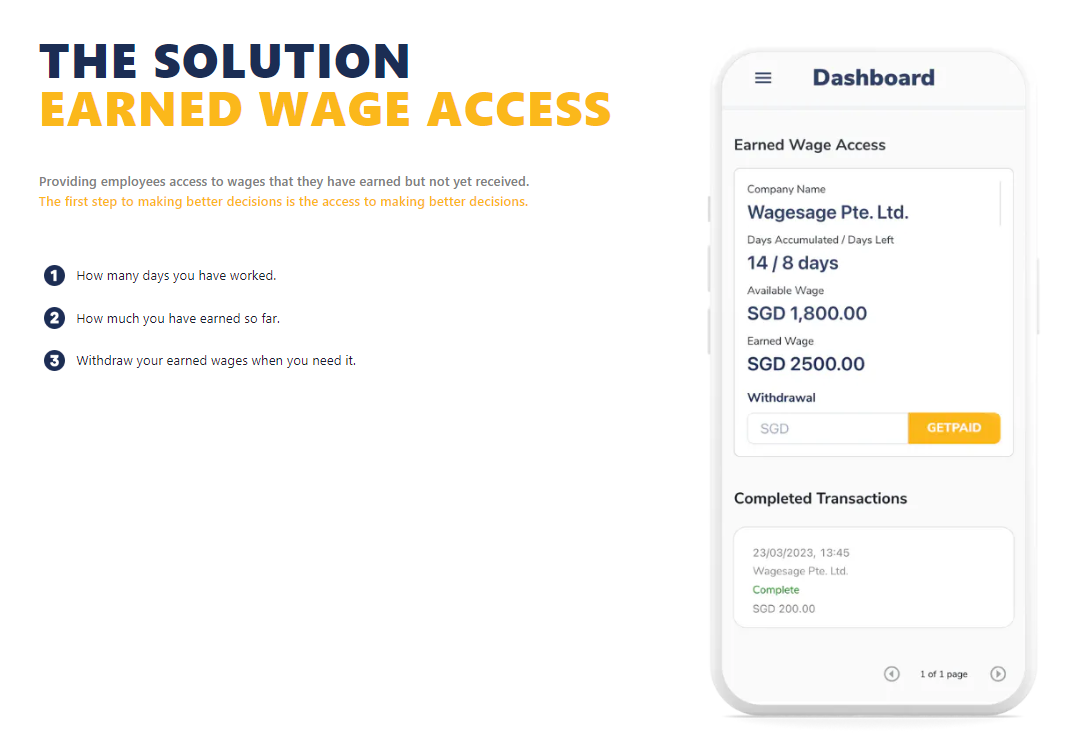 THE SOLUTION
EARNED WAGE ACCESS

Providing employees access to wages that they have earned but not yet received.
The first step to making better decisions is the access to making better decisions.

1 How many days you have worked.

2 How much you have earned so far.

3 Withdraw your earned wages when you need it.

Dashboard

Earned Wage Access

Company Name
Wagesage Pte. Ltd.

Days Accumulated / Days Left
14 / 8 days

Available Wage
SGD 1,800.00

Earned Wage
SGD 2500.00

Withdrawal
SGD
GETPAID

Completed Transactions

23/03/2023, 13:45
Wagesage Pte. Ltd.
Complete
SGD 200.00

1 of 1 page